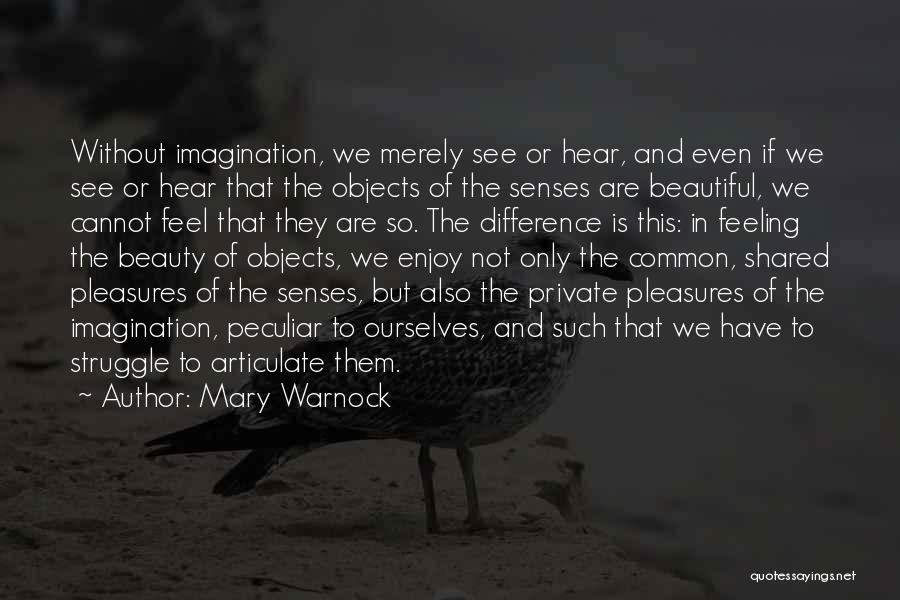 Without imagination, we merely see or hear, and even if we see or hear that the objects of the senses are beautiful, we cannot feel that they are so. The difference is this: in feeling the beauty of objects, we enjoy not only the common, shared pleasures of the senses, but also the private pleasures of the imagination, peculiar to ourselves, and such that we have to struggle to articulate them.

~ Author: Mary Warnock

quotessayings.net